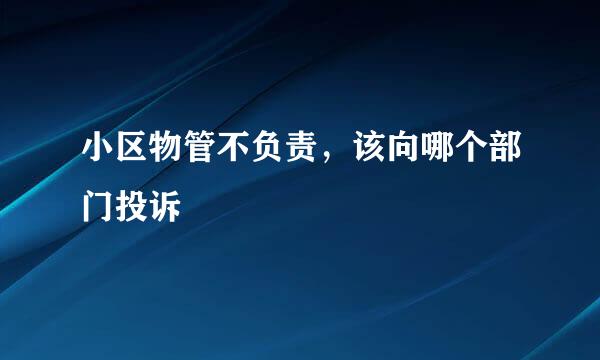 小区物管不负责，该向哪个部门投诉